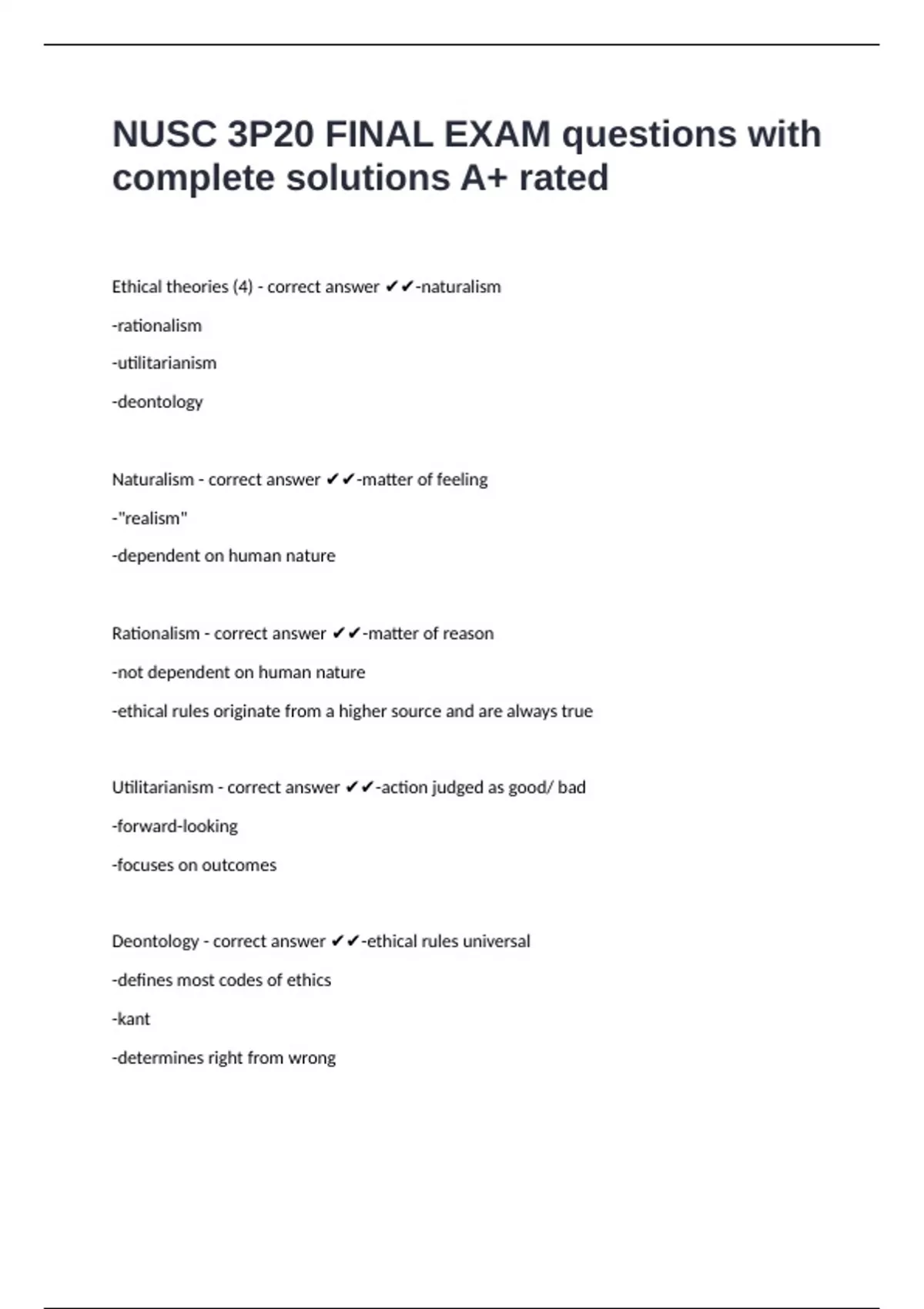 NUSC 3P20 FINAL EXAM questions with complete solutions A+ rated

Ethical theories (4) - correct answer ✔✔-naturalism

-rationalism

-utilitarianism

-deontology

Naturalism - correct answer ✔✔-matter of feeling

-"realism"

-dependent on human nature

Rationalism - correct answer ✔✔-matter of reason

-not dependent on human nature

-ethical rules originate from a higher source and are always true

Utilitarianism - correct answer ✔✔-action judged as good/ bad

-forward-looking

-focuses on outcomes

Deontology - correct answer ✔✔-ethical rules universal

-defines most codes of ethics

-kant

-determines right from wrong